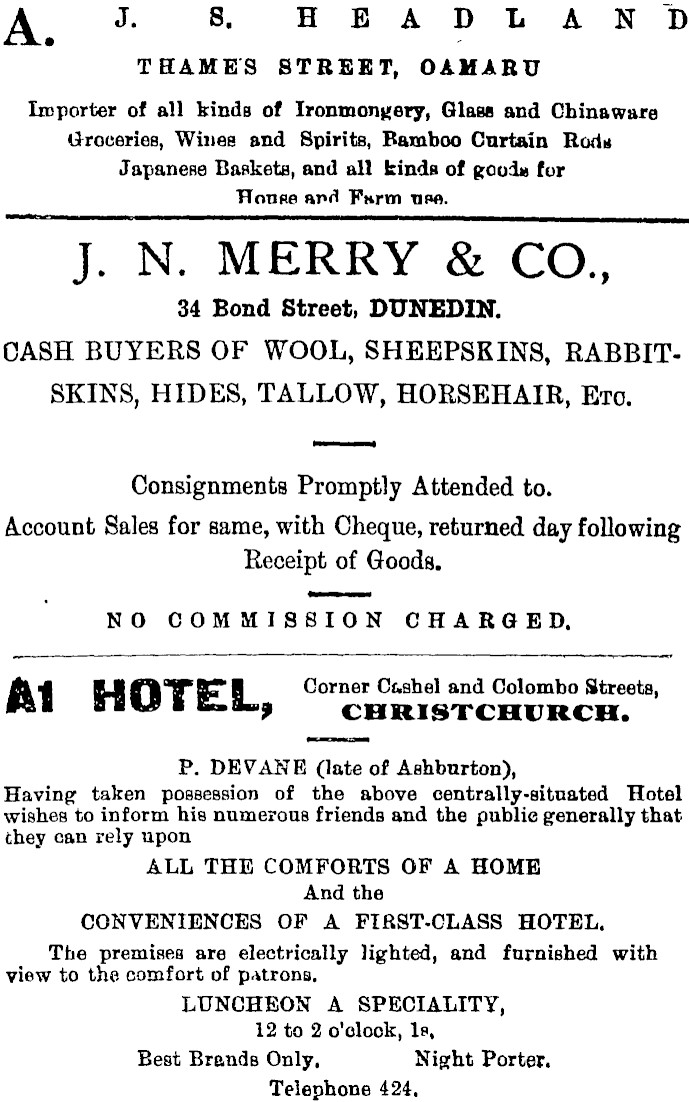 A. J. S. HEADLAND

THAMES STREET, OAMARU

Importer of all kinds of Ironmongery, Glass and Chinaware Groceries, Wines and Spirits, Bamboo Curtain Rods Japanese Baskets, and all kinds of goods for House and Farm use.

J. N. MERRY & CO.,

34 Bond Street, DUNEDIN.

CASH BUYERS OF WOOL, SHEEPSKINS, RABBITSKINS, HIDES, TALLOW, HORSEHAIR, Etc.

Consignments Promptly Attended to.
Account Sales for same, with Cheque, returned day following Receipt of Goods.

NO COMMISSION CHARGED.

A1 HOTEL, Corner Cashel and Colombo Streets, CHRISTCHURCH.

P. DEVANE (late of Ashburton),
Having taken possession of the above centrally-situated Hotel wishes to inform his numerous friends and the public generally that they can rely upon

ALL THE COMFORTS OF A HOME
And the
CONVENIENCES OF A FIRST-CLASS HOTEL.

The premises are electrically lighted, and furnished with view to the comfort of patrons.

LUNCHEON A SPECIALITY,
12 to 2 o'clock, 1s.
Best Brands Only. Night Porter.
Telephone 424.